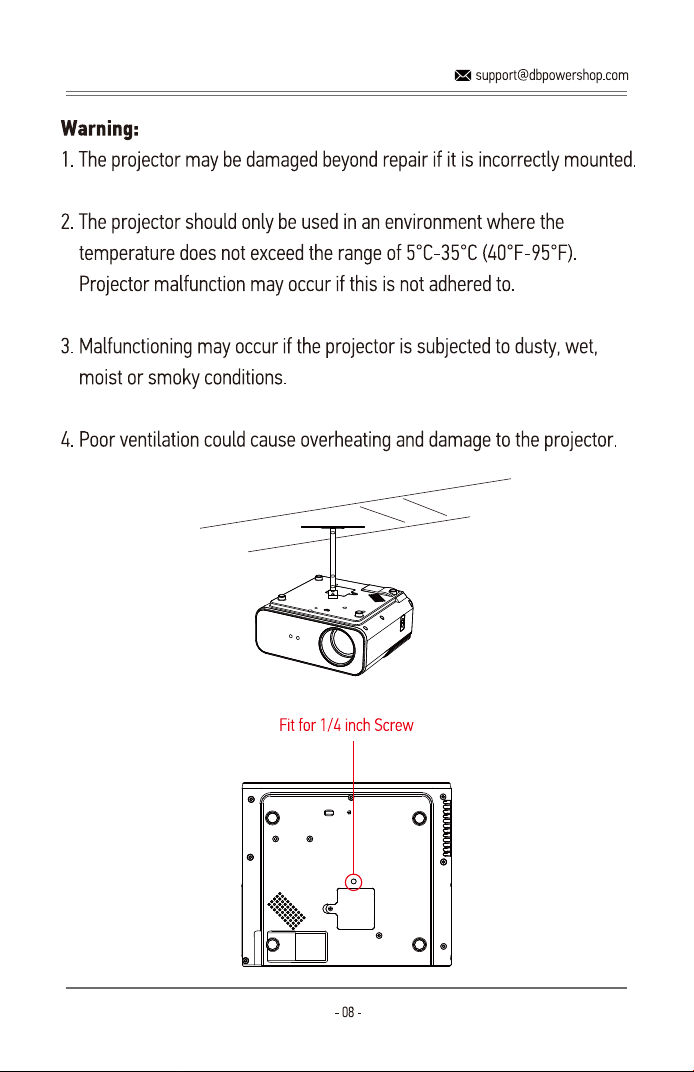 support@dbpowershop.com

Warning:

1. The projector may be damaged beyond repair if it is incorrectly mounted.

2. The projector should only be used in an environment where the temperature does not exceed the range of 5°C-35°C (40°F-95°F). Projector malfunction may occur if this is not adhered to.

3. Malfunctioning may occur if the projector is subjected to dusty, wet, moist or smoky conditions.

4. Poor ventilation could cause overheating and damage to the projector.

Fit for 1/4 inch Screw

- 08 -